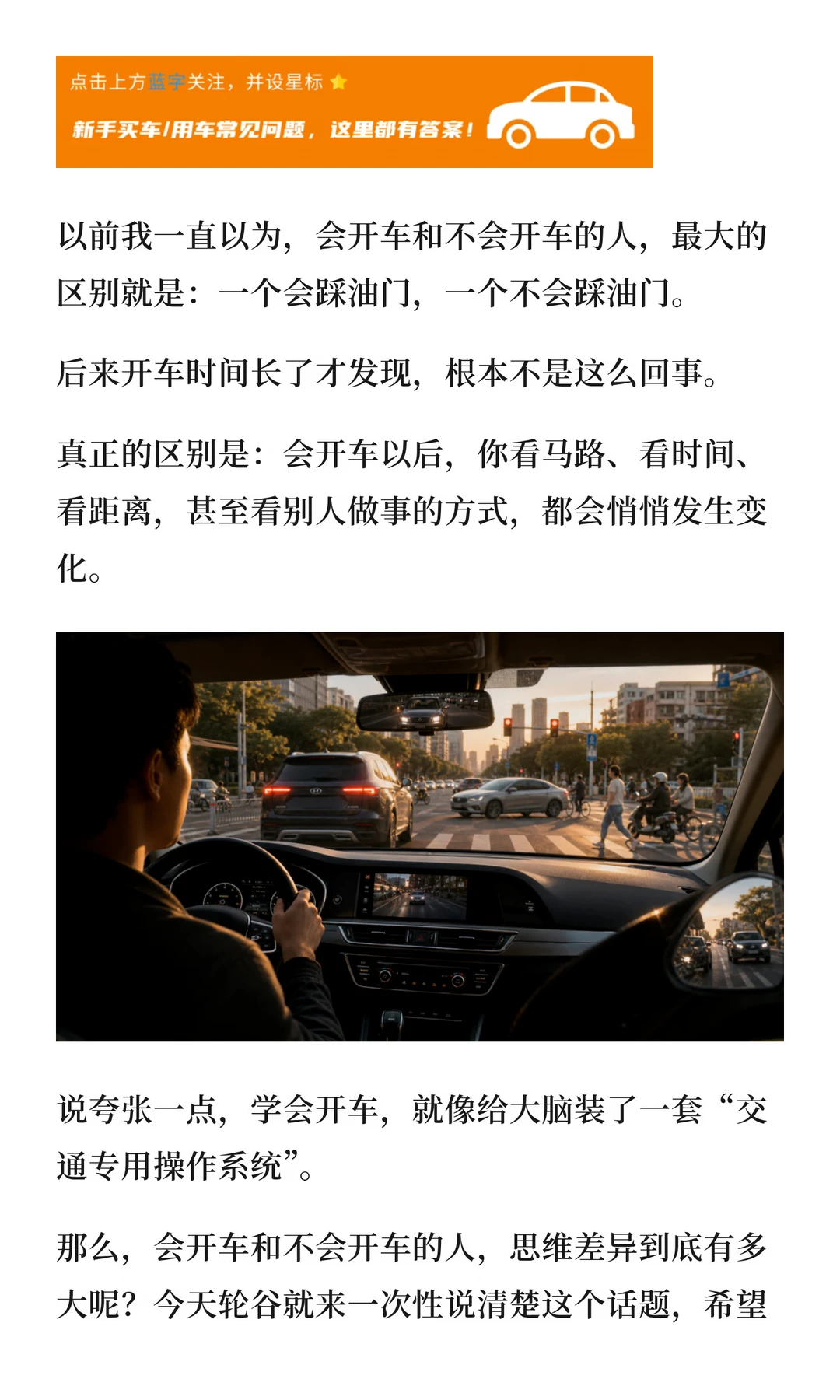 点击上方蓝字关注，并设星标

新手买车/用车常见问题，这里都有答案！

以前我一直以为，会开车和不会开车的人，最大的区别就是：一个会踩油门，一个不会踩油门。

后来开车时间长了才发现，根本不是这么回事。

真正的区别是：会开车以后，你看马路、看时间、看距离，甚至看别人做事的方式，都会悄悄发生变化。

说夸张一点，学会开车，就像给大脑装了一套“交通专用操作系统”。

那么，会开车和不会开车的人，思维差异到底有多大呢？今天轮谷就来一次性说清楚这个话题，希望